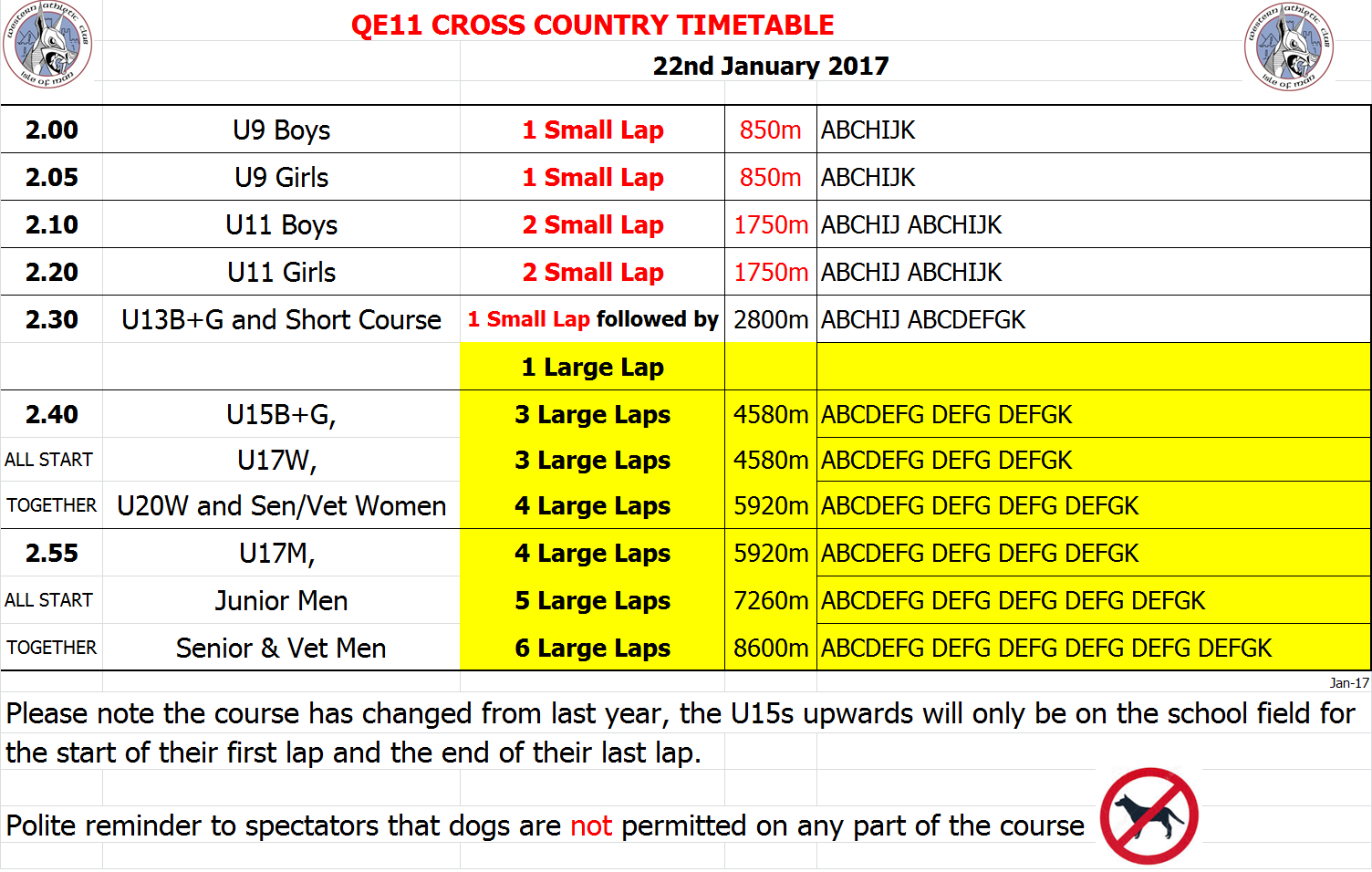 western athletic club isle of man

QE11 CROSS COUNTRY TIMETABLE

22nd January 2017

western athletic club isle of man

| | | | | |
|---|---|---|---|---|
| 2.00 | U9 Boys | 1 Small Lap | 850m | ABCHIJK |
| 2.05 | U9 Girls | 1 Small Lap | 850m | ABCHIJK |
| 2.10 | U11 Boys | 2 Small Lap | 1750m | ABCHIJ ABCHIJK |
| 2.20 | U11 Girls | 2 Small Lap | 1750m | ABCHIJ ABCHIJK |
| 2.30 | U13B+G and Short Course | 1 Small Lap followed by | 2800m | ABCHIJ ABCDEFGK |
| | | 1 Large Lap | | |
| 2.40 | U15B+G, | 3 Large Laps | 4580m | ABCDEFG DEFG DEFGK |
| ALL START | U17W, | 3 Large Laps | 4580m | ABCDEFG DEFG DEFGK |
| TOGETHER | U20W and Sen/Vet Women | 4 Large Laps | 5920m | ABCDEFG DEFG DEFG DEFGK |
| 2.55 | U17M, | 4 Large Laps | 5920m | ABCDEFG DEFG DEFG DEFGK |
| ALL START | Junior Men | 5 Large Laps | 7260m | ABCDEFG DEFG DEFG DEFG DEFGK |
| TOGETHER | Senior & Vet Men | 6 Large Laps | 8600m | ABCDEFG DEFG DEFG DEFG DEFG DEFGK |

Jan-17

Please note the course has changed from last year, the U15s upwards will only be on the school field for the start of their first lap and the end of their last lap.

Polite reminder to spectators that dogs are not permitted on any part of the course